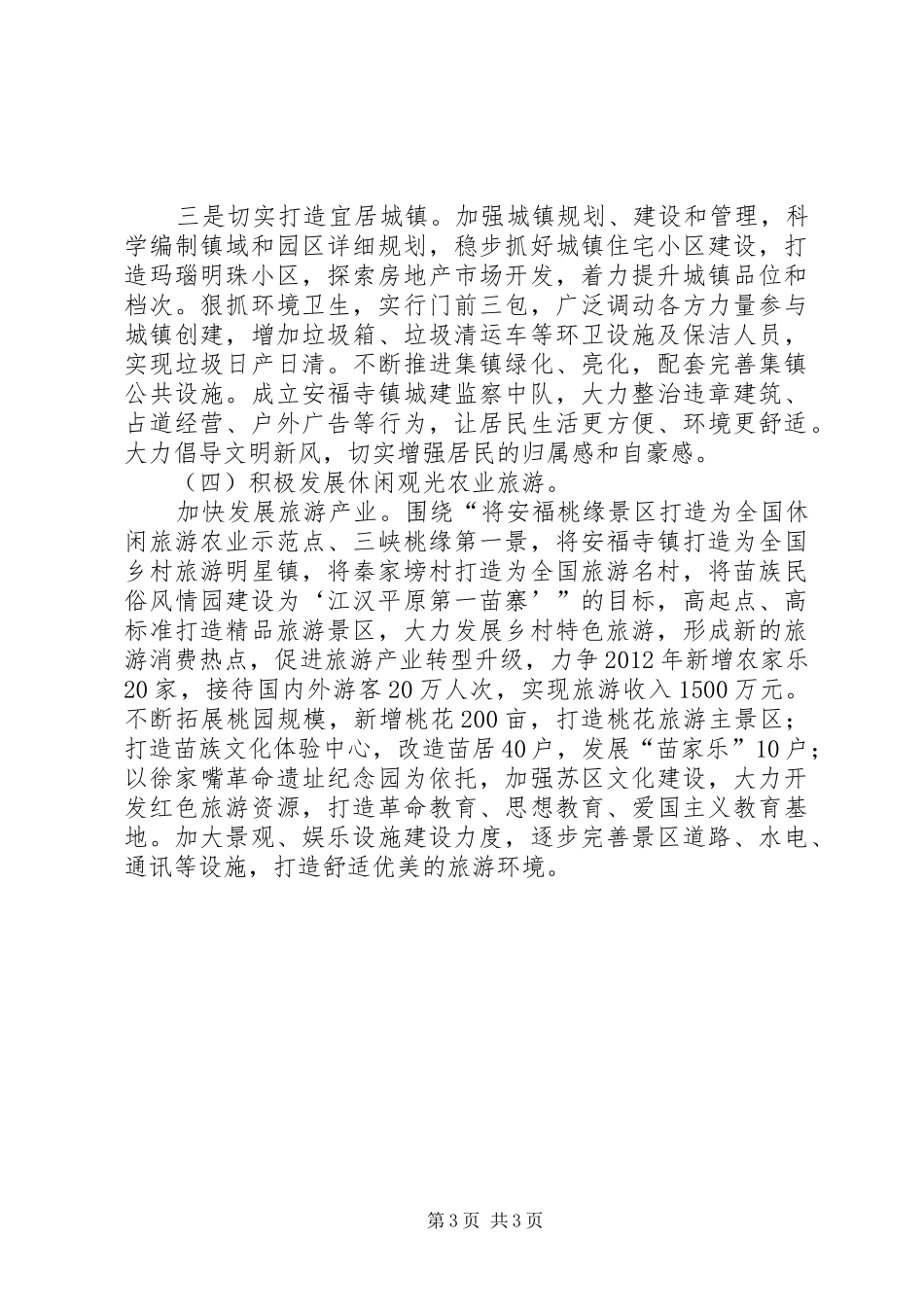 三是切实打造宜居城镇。加强城镇规划、建设和管理，科学编制镇域和园区详细规划，稳步抓好城镇住宅小区建设，打造玛瑙明珠小区，探索房地产市场开发，着力提升城镇品位和档次。狠抓环境卫生，实行门前三包，广泛调动各方力量参与城镇创建，增加垃圾箱、垃圾清运车等环卫设施及保洁人员，实现垃圾日产日清。不断推进集镇绿化、亮化，配套完善集镇公共设施。成立安福寺镇城建监察中队，大力整治违章建筑、占道经营、户外广告等行为，让居民生活更方便、环境更舒适。大力倡导文明新风，切实增强居民的归属感和自豪感。

（四）积极发展休闲观光农业旅游。

加快发展旅游产业。围绕“将安福桃缘景区打造为全国休闲旅游农业示范点、三峡桃缘第一景，将安福寺镇打造为全国乡村旅游明星镇，将秦家塝村打造为全国旅游名村，将苗族民俗风情园建设为‘江汉平原第一苗寨’”的目标，高起点、高标准打造精品旅游景区，大力发展乡村特色旅游，形成新的旅游消费热点，促进旅游产业转型升级，力争2012年新增农家乐20家，接待国内外游客20万人次，实现旅游收入1500万元。不断拓展桃园规模，新增桃花200亩，打造桃花旅游主景区；打造苗族文化体验中心，改造苗居40户，发展“苗家乐”10户；以徐家嘴革命遗址纪念园为依托，加强苏区文化建设，大力开发红色旅游资源，打造革命教育、思想教育、爱国主义教育基地。加大景观、娱乐设施建设力度，逐步完善景区道路、水电、通讯等设施，打造舒适优美的旅游环境。

第3页 共3页